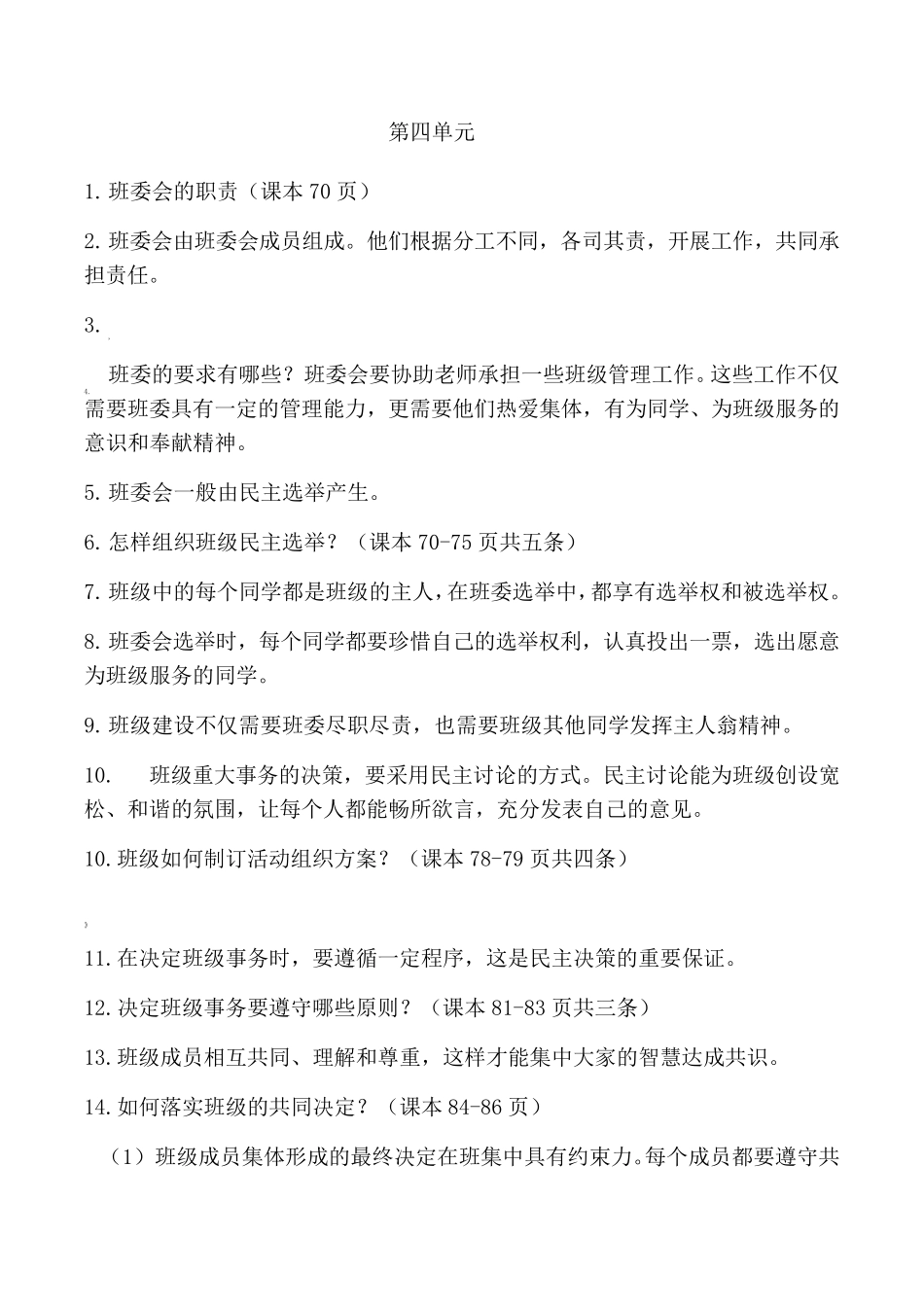 第四单元

1. 班委会的职责（课本 70 页）

2. 班委会由班委会成员组成。他们根据分工不同，各司其责，开展工作，共同承担责任。

3.

班委的要求有哪些？班委会要协助老师承担一些班级管理工作。这些工作不仅需要班委具有一定的管理能力，更需要他们热爱集体，有为同学、为班级服务的意识和奉献精神。

5. 班委会一般由民主选举产生。

6. 怎样组织班级民主选举？（课本 70-75 页共五条）

7. 班级中的每个同学都是班级的主人，在班委选举中，都享有选举权和被选举权。

8. 班委会选举时，每个同学都要珍惜自己的选举权利，认真投出一票，选出愿意为班级服务的同学。

9. 班级建设不仅需要班委尽职尽责，也需要班级其他同学发挥主人翁精神。

10. 班级重大事务的决策，要采用民主讨论的方式。民主讨论能为班级创设宽松、和谐的氛围，让每个人都能畅所欲言，充分发表自己的意见。

10. 班级如何制订活动组织方案？（课本 78-79 页共四条）

11. 在决定班级事务时，要遵循一定程序，这是民主决策的重要保证。

12. 决定班级事务要遵守哪些原则？（课本 81-83 页共三条）

13. 班级成员相互共同、理解和尊重，这样才能集中大家的智慧达成共识。

14. 如何落实班级的共同决定？（课本 84-86 页）

（1）班级成员集体形成的最终决定在班集中具有约束力。每个成员都要遵守共